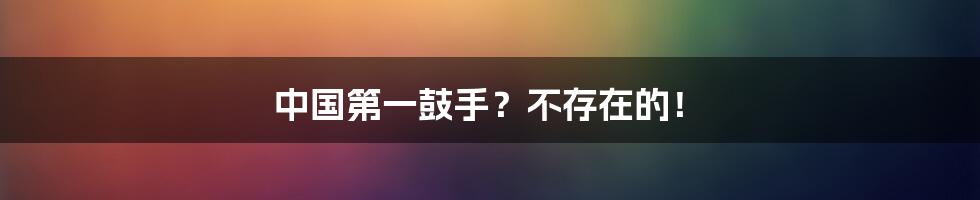 中国第一鼓手？不存在的！